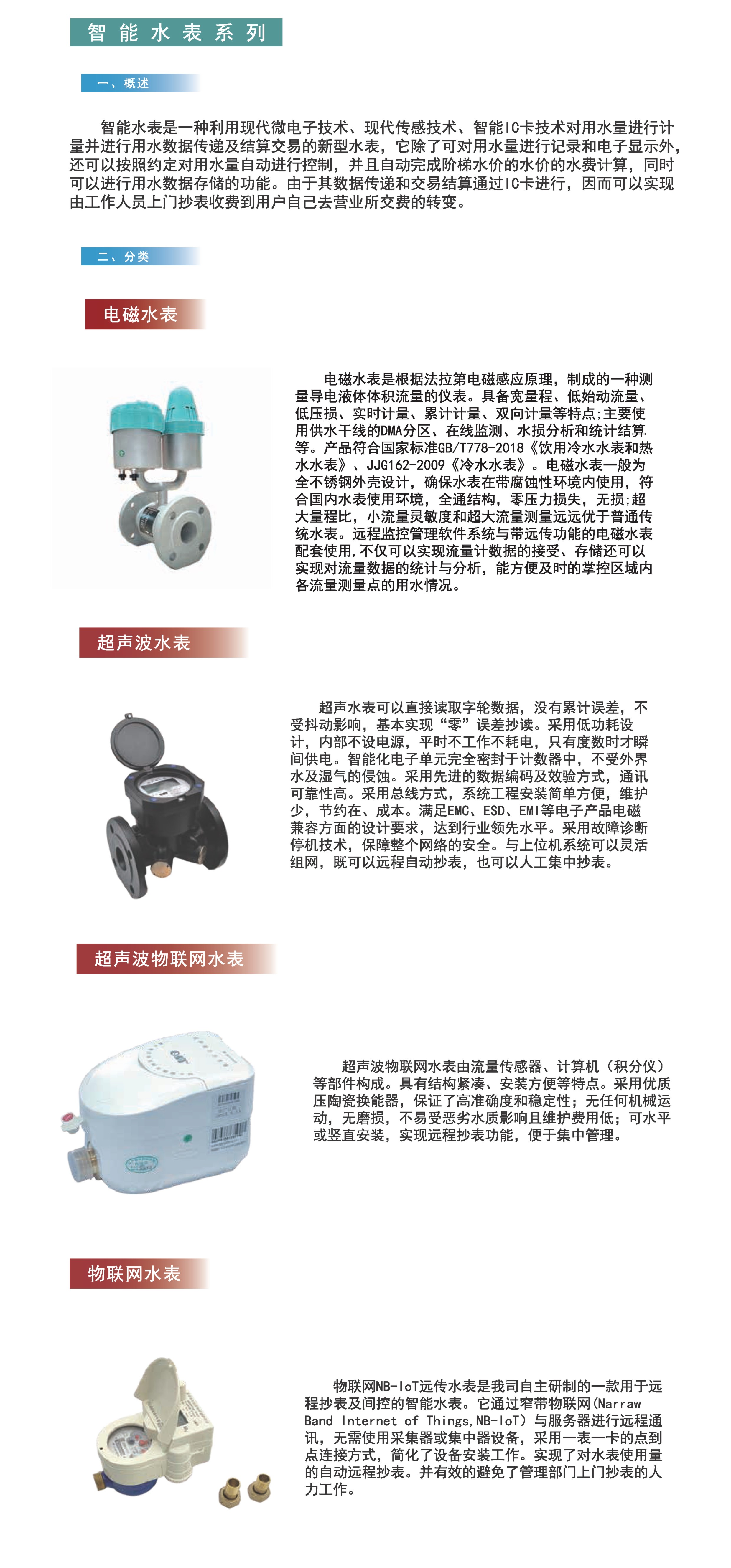 智能水表系列

一、概述

智能水表是一种利用现代微电子技术、现代传感技术、智能IC卡技术对用水量进行计量并进行用水数据传递及结算交易的新型水表，它除了可对用水量进行记录和电子显示外，还可以按照约定对用水量自动进行控制，并且自动完成阶梯水价的水价的水费计算，同时可以进行用水数据存储的功能。由于其数据传递和交易结算通过IC卡进行，因而可以实现由工作人员上门抄表收费到用户自己去营业所交费的转变。

二、分类

电磁水表

电磁水表是根据法拉第电磁感应原理，制成的一种测量导电液体体积流量的仪表。具备宽量程、低始动流量、低压损、实时计量、累计计量、双向计量等特点;主要使用供水干线的DMA分区、在线监测、水损分析和统计结算等。产品符合国家标准GB/T778-2018《饮用冷水水表和热水水表》、JJG162-2009《冷水水表》。电磁水表一般为全不锈钢外壳设计，确保水表在带腐蚀性环境内使用，符合国内水表使用环境，全通结构，零压力损失，无损;超大量程比，小流量灵敏度和超大流量测量远远优于普通传统水表。远程监控管理软件系统与带远传功能的电磁水表配套使用,不仅可以实现流量计数据的接受、存储还可以实现对流量数据的统计与分析，能方便及时的掌控区域内各流量测量点的用水情况。

超声波水表

超声水表可以直接读取字轮数据，没有累计误差，不受抖动影响，基本实现“零”误差抄读。采用低功耗设计，内部不设电源，平时不工作不耗电，只有度数时才瞬间供电。智能化电子单元完全密封于计数器中，不受外界水及湿气的侵蚀。采用先进的数据编码及效验方式，通讯可靠性高。采用总线方式，系统工程安装简单方便，维护少，节约在、成本。满足EMC、ESD、EMI等电子产品电磁兼容方面的设计要求，达到行业领先水平。采用故障诊断停机技术，保障整个网络的安全。与上位机系统可以灵活组网，既可以远程自动抄表，也可以人工集中抄表。

超声波物联网水表

超声波物联网水表由流量传感器、计算机（积分仪）等部件构成。具有结构紧凑、安装方便等特点。采用优质压陶瓷换能器，保证了高准确度和稳定性；无任何机械运动，无磨损，不易受恶劣水质影响且维护费用低；可水平或竖直安装，实现远程抄表功能，便于集中管理。

物联网水表

物联网NB-IoT远传水表是我司自主研制的一款用于远程抄表及间控的智能水表。它通过窄带物联网(Narraw Band Internet of Things,NB-IoT）与服务器进行远程通讯，无需使用采集器或集中器设备，采用一表一卡的点到点连接方式，简化了设备安装工作。实现了对水表使用量的自动远程抄表。并有效的避免了管理部门上门抄表的人力工作。